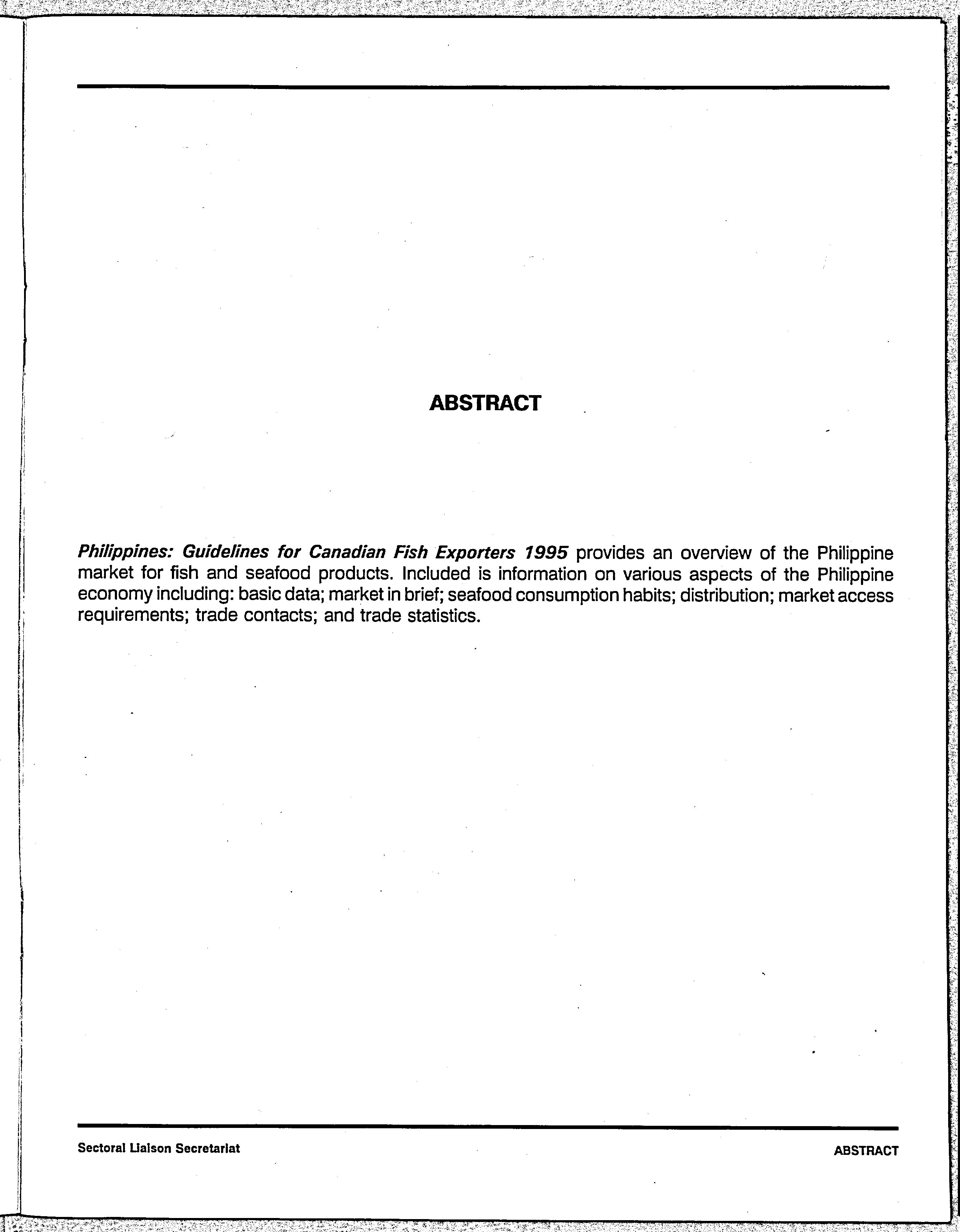 ABSTRACT

Philippines: Guidelines for Canadian Fish Exporters 1995 provides an overview of the Philippine market for fish and seafood products. Included is information on various aspects of the Philippine economy including: basic data; market in brief; seafood consumption habits; distribution; market access requirements; trade contacts; and trade statistics.

Sectoral Liaison Secretariat

ABSTRACT